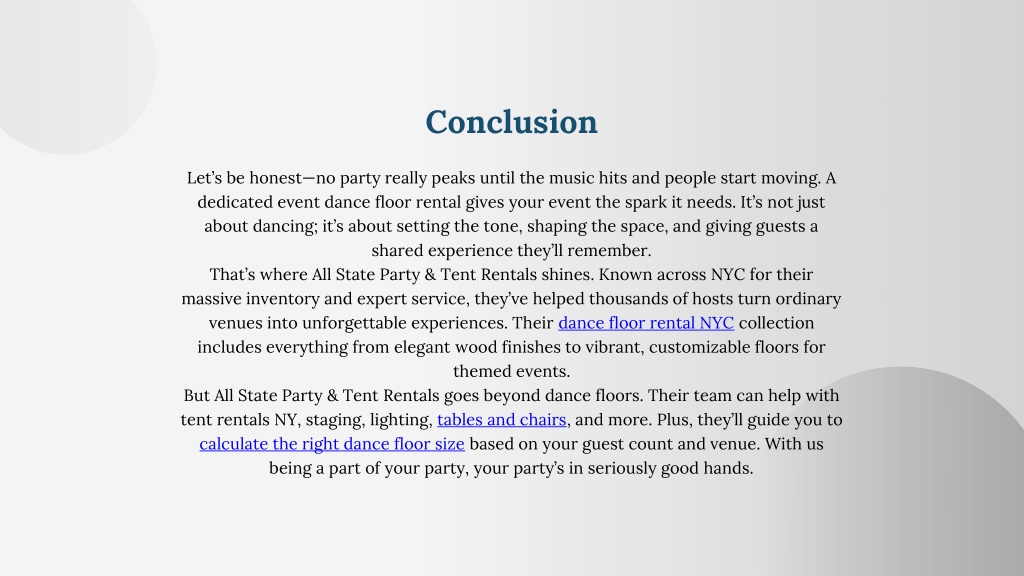 Conclusion

Let’s be honest—no party really peaks until the music hits and people start moving. A dedicated event dance floor rental gives your event the spark it needs. It’s not just about dancing; it’s about setting the tone, shaping the space, and giving guests a shared experience they’ll remember.

That’s where All State Party & Tent Rentals shines. Known across NYC for their massive inventory and expert service, they’ve helped thousands of hosts turn ordinary venues into unforgettable experiences. Their dance floor rental NYC collection includes everything from elegant wood finishes to vibrant, customizable floors for themed events.

But All State Party & Tent Rentals goes beyond dance floors. Their team can help with tent rentals NY, staging, lighting, tables and chairs, and more. Plus, they’ll guide you to calculate the right dance floor size based on your guest count and venue. With us being a part of your party, your party’s in seriously good hands.